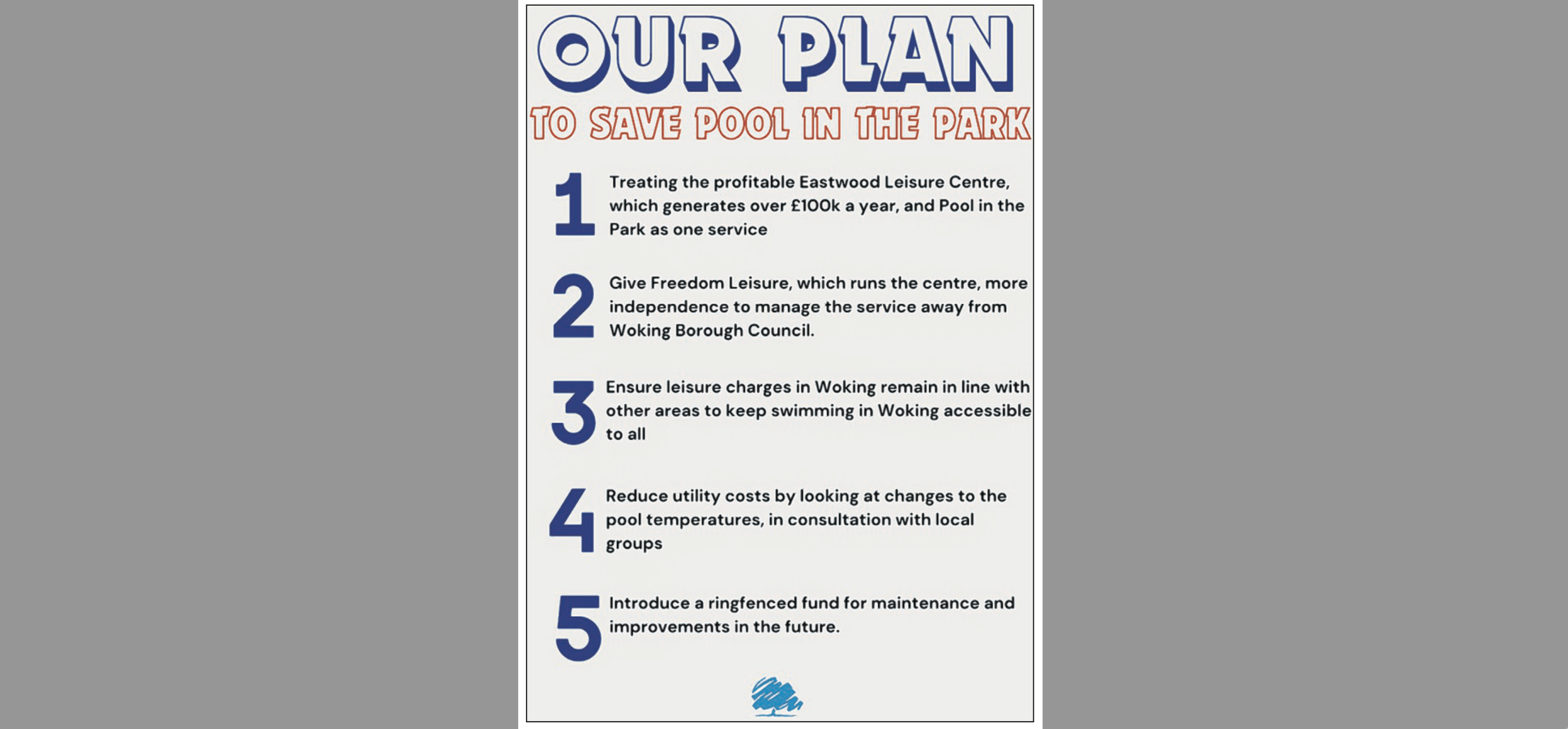 OUR PLAN

TO SAVE POOL IN THE PARK

1 Treating the profitable Eastwood Leisure Centre, which generates over £100k a year, and Pool in the Park as one service

2 Give Freedom Leisure, which runs the centre, more independence to manage the service away from Woking Borough Council.

3 Ensure leisure charges in Woking remain in line with other areas to keep swimming in Woking accessible to all

4 Reduce utility costs by looking at changes to the pool temperatures, in consultation with local groups

5 Introduce a ringfenced fund for maintenance and improvements in the future.